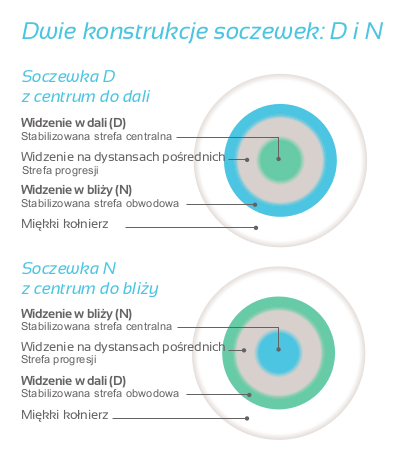 Dwie konstrukcje soczewek: D i N

Soczewka D
z centrum do dali

Widzenie w dali (D)
Stabilizowana strefa centralna

Widzenie na dystansach pośrednich
Strefa progresji

Widzenie w bliży (N)
Stabilizowana strefa obwodowa

Miękki kołnierz

Soczewka N
z centrum do bliży

Widzenie w bliży (N)
Stabilizowana strefa centralna

Widzenie na dystansach pośrednich
Strefa progresji

Widzenie w dali (D)
Stabilizowana strefa obwodowa

Miękki kołnierz